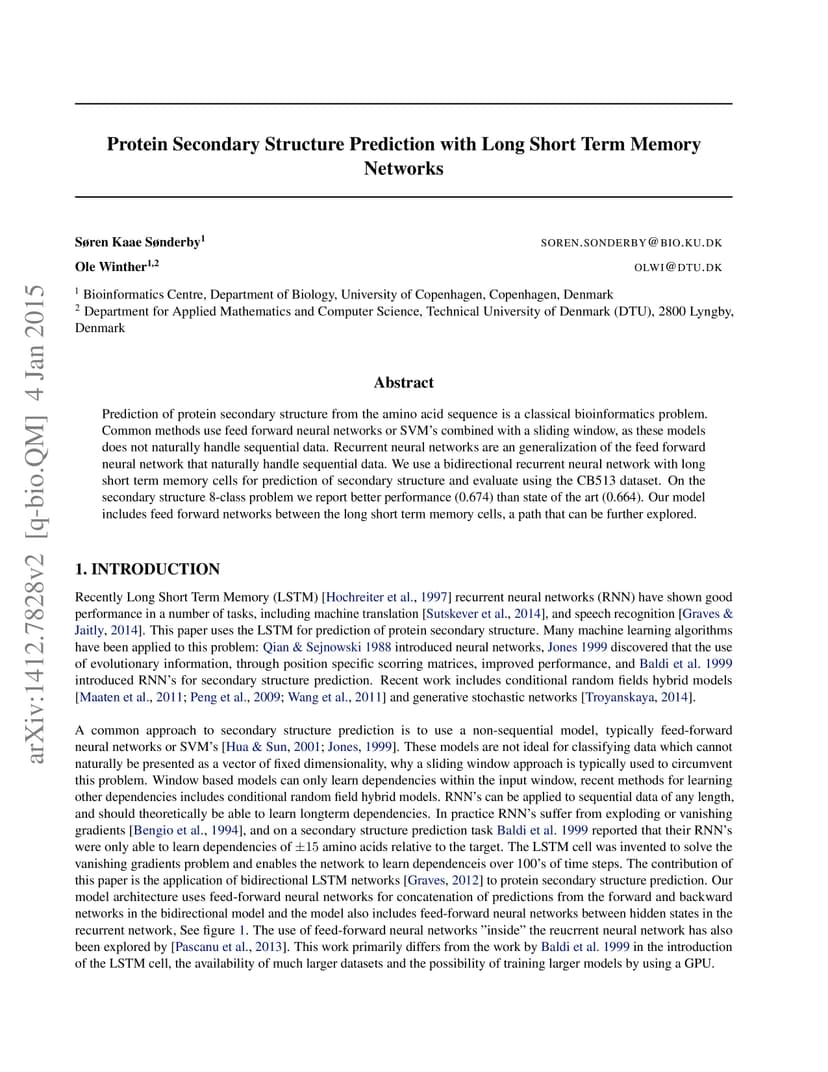 arXiv:1412.7828v2 [q-bio.QM] 4 Jan 2015

Protein Secondary Structure Prediction with Long Short Term Memory Networks

Søren Kaae Sønderby$^1$ SOREN.SONDERBY@BIO.KU.DK
Ole Winther$^{1,2}$ OLWI@DTU.DK

$^1$ Bioinformatics Centre, Department of Biology, University of Copenhagen, Copenhagen, Denmark
$^2$ Department for Applied Mathematics and Computer Science, Technical University of Denmark (DTU), 2800 Lyngby, Denmark

Abstract

Prediction of protein secondary structure from the amino acid sequence is a classical bioinformatics problem. Common methods use feed forward neural networks or SVM's combined with a sliding window, as these models does not naturally handle sequential data. Recurrent neural networks are an generalization of the feed forward neural network that naturally handle sequential data. We use a bidirectional recurrent neural network with long short term memory cells for prediction of secondary structure and evaluate using the CB513 dataset. On the secondary structure 8-class problem we report better performance (0.674) than state of the art (0.664). Our model includes feed forward networks between the long short term memory cells, a path that can be further explored.

1. INTRODUCTION

Recently Long Short Term Memory (LSTM) [Hochreiter et al., 1997] recurrent neural networks (RNN) have shown good performance in a number of tasks, including machine translation [Sutskever et al., 2014], and speech recognition [Graves & Jaitly, 2014]. This paper uses the LSTM for prediction of protein secondary structure. Many machine learning algorithms have been applied to this problem: Qian & Sejnowski 1988 introduced neural networks, Jones 1999 discovered that the use of evolutionary information, through position specific scorring matrices, improved performance, and Baldi et al. 1999 introduced RNN's for secondary structure prediction. Recent work includes conditional random fields hybrid models [Maaten et al., 2011; Peng et al., 2009; Wang et al., 2011] and generative stochastic networks [Troyanskaya, 2014].

A common approach to secondary structure prediction is to use a non-sequential model, typically feed-forward neural networks or SVM's [Hua & Sun, 2001; Jones, 1999]. These models are not ideal for classifying data which cannot naturally be presented as a vector of fixed dimensionality, why a sliding window approach is typically used to circumvent this problem. Window based models can only learn dependencies within the input window, recent methods for learning other dependencies includes conditional random field hybrid models. RNN's can be applied to sequential data of any length, and should theoretically be able to learn longterm dependencies. In practice RNN's suffer from exploding or vanishing gradients [Bengio et al., 1994], and on a secondary structure prediction task Baldi et al. 1999 reported that their RNN's were only able to learn dependencies of $\pm 15$ amino acids relative to the target. The LSTM cell was invented to solve the vanishing gradients problem and enables the network to learn dependenceis over 100's of time steps. The contribution of this paper is the application of bidirectional LSTM networks [Graves, 2012] to protein secondary structure prediction. Our model architecture uses feed-forward neural networks for concatenation of predictions from the forward and backward networks in the bidirectional model and the model also includes feed-forward neural networks between hidden states in the recurrent network, See figure 1. The use of feed-forward neural networks "inside" the reucrrent neural network has also been explored by [Pascanu et al., 2013]. This work primarily differs from the work by Baldi et al. 1999 in the introduction of the LSTM cell, the availability of much larger datasets and the possibility of training larger models by using a GPU.